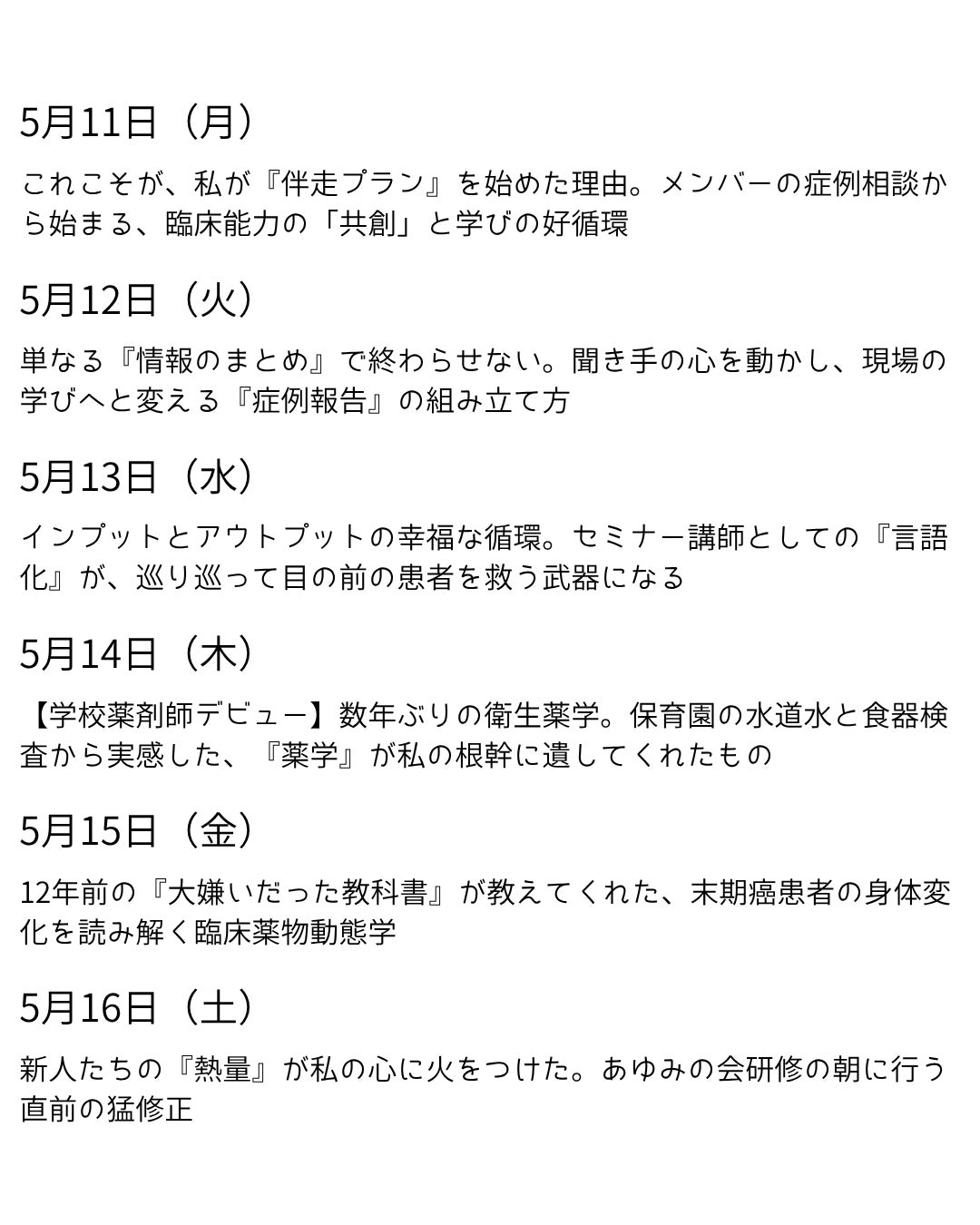 5月11日（月）

これこそが、私が『伴走プラン』を始めた理由。メンバーの症例相談から始まる、臨床能力の「共創」と学びの好循環

5月12日（火）

単なる『情報のまとめ』で終わらせない。聞き手の心を動かし、現場の学びへと変える『症例報告』の組み立て方

5月13日（水）

インプットとアウトプットの幸福な循環。セミナー講師としての『言語化』が、巡り巡って目の前の患者を救う武器になる

5月14日（木）

【学校薬剤師デビュー】数年ぶりの衛生薬学。保育園の水道水と食器検査から実感した、『薬学』が私の根幹に遺してくれたもの

5月15日（金）

12年前の『大嫌いだった教科書』が教えてくれた、末期癌患者の身体変化を読み解く臨床薬物動態学

5月16日（土）

新人たちの『熱量』が私の心に火をつけた。あゆみの会研修の朝に行う直前の猛修正